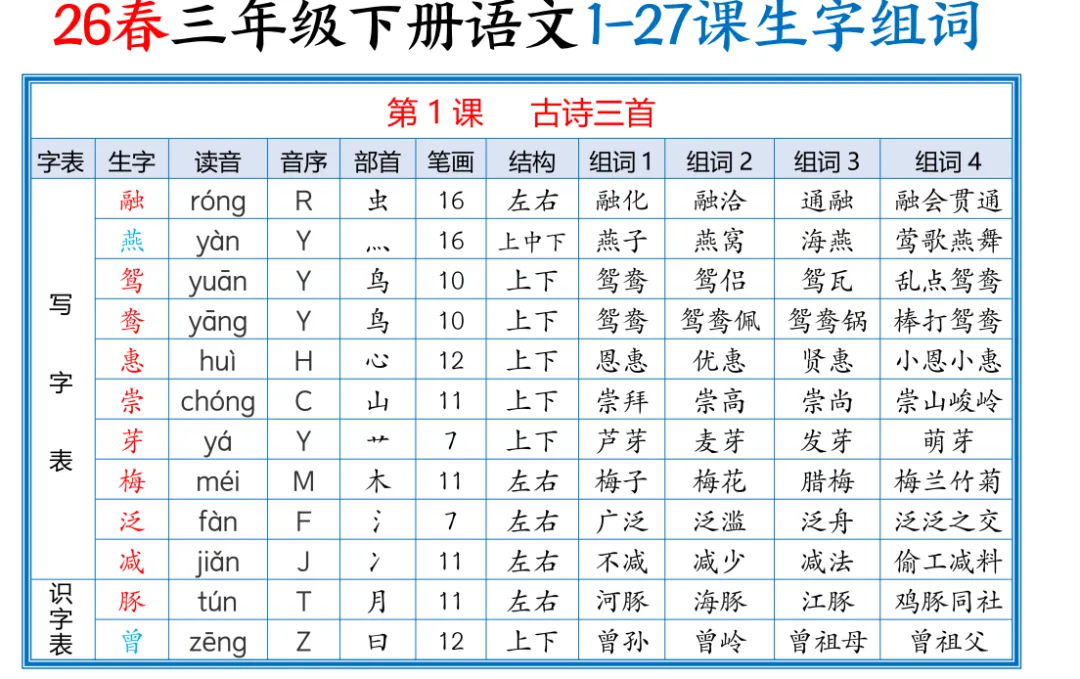 26春三年级下册语文1-27课生字组词

第1课 古诗三首

| 字表 | 生字 | 读音 | 音序 | 部首 | 笔画 | 结构 | 组词1 | 组词2 | 组词3 | 组词4 |
|---|---|---|---|---|---|---|---|---|---|---|
| 写字表 | 融 | róng | R | 虫 | 16 | 左右 | 融化 | 融洽 | 通融 | 融会贯通 |
| | 燕 | yàn | Y | 灬 | 16 | 上中下 | 燕子 | 燕窝 | 海燕 | 莺歌燕舞 |
| | 鸳 | yuān | Y | 鸟 | 10 | 上下 | 鸳鸯 | 鸳侣 | 鸳瓦 | 乱点鸳鸯 |
| | 鸯 | yāng | Y | 鸟 | 10 | 上下 | 鸳鸯 | 鸳鸯佩 | 鸳鸯锅 | 棒打鸳鸯 |
| | 惠 | huì | H | 心 | 12 | 上下 | 恩惠 | 优惠 | 贤惠 | 小恩小惠 |
| | 崇 | chóng | C | 山 | 11 | 上下 | 崇拜 | 崇高 | 崇尚 | 崇山峻岭 |
| | 芽 | yá | Y | 艹 | 7 | 上下 | 芦芽 | 麦芽 | 发芽 | 萌芽 |
| | 梅 | méi | M | 木 | 11 | 左右 | 梅子 | 梅花 | 腊梅 | 梅兰竹菊 |
| | 泛 | fàn | F | 氵 | 7 | 左右 | 广泛 | 泛滥 | 泛舟 | 泛泛之交 |
| | 减 | jiǎn | J | 冫 | 11 | 左右 | 不减 | 减少 | 减法 | 偷工减料 |
| 识字表 | 豚 | tún | T | 月 | 11 | 左右 | 河豚 | 海豚 | 江豚 | 鸡豚同社 |
| | 曾 | zēng | Z | 曰 | 12 | 上下 | 曾孙 | 曾岭 | 曾祖母 | 曾祖父 |